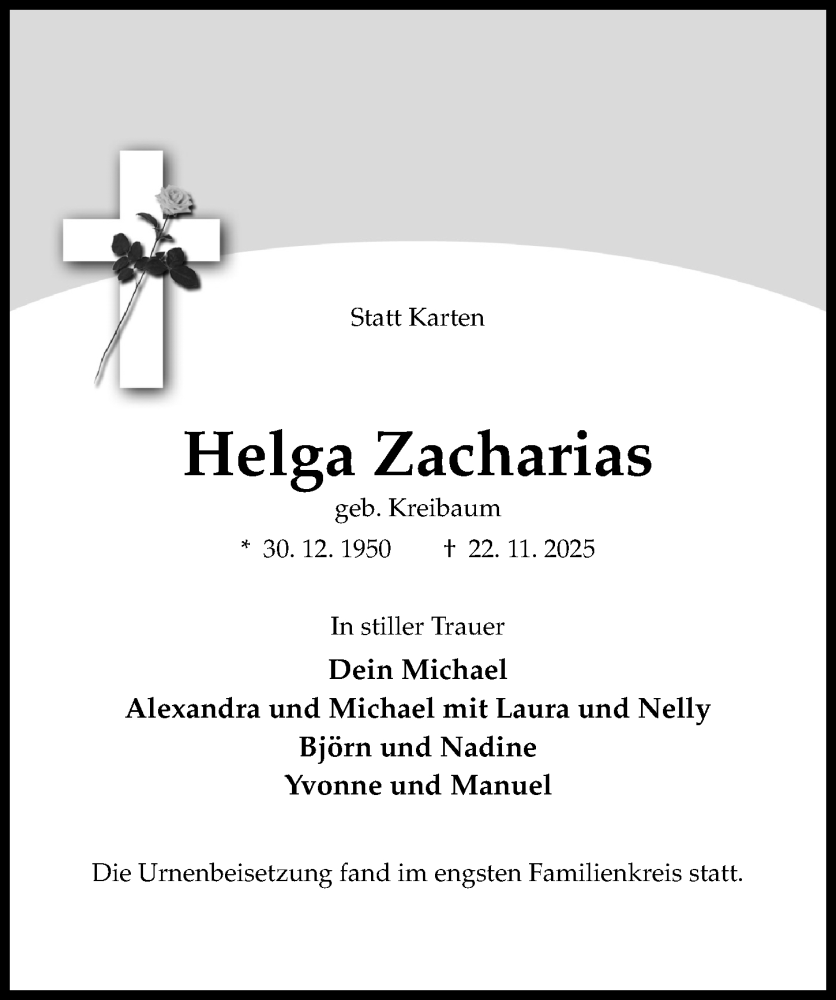 Statt Karten

Helga Zacharias

geb. Kreibaum

* 30. 12. 1950 † 22. 11. 2025

In stiller Trauer

Dein Michael
Alexandra und Michael mit Laura und Nelly
Björn und Nadine
Yvonne und Manuel

Die Urnenbeisetzung fand im engsten Familienkreis statt.